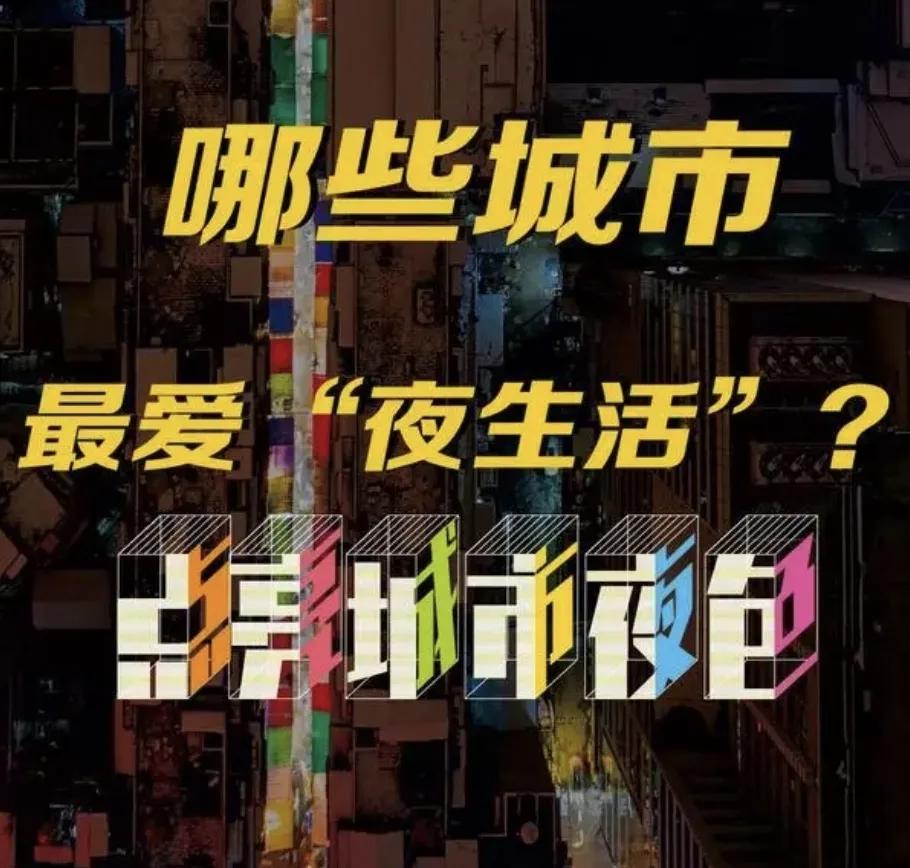 哪些城市
最爱“夜生活”？
点亮城市夜色